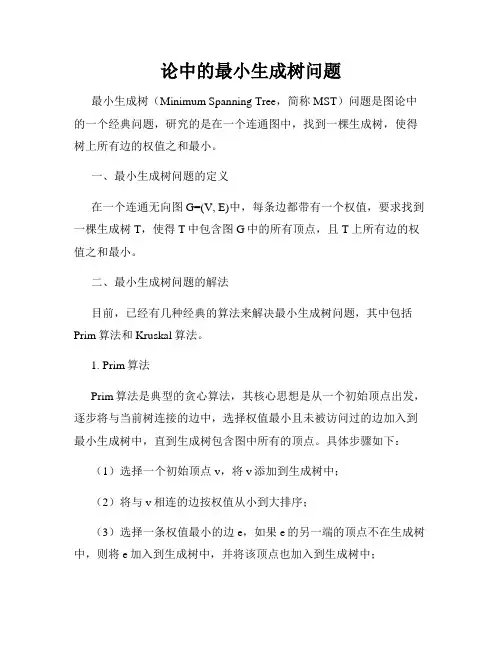 论中的最小生成树问题

最小生成树（Minimum Spanning Tree，简称 MST）问题是图论中的一个经典问题，研究的是在一个连通图中，找到一棵生成树，使得树上所有边的权值之和最小。

一、最小生成树问题的定义

在一个连通无向图 G=(V, E)中，每条边都带有一个权值，要求找到一棵生成树 T，使得 T 中包含图 G 中的所有顶点，且 T 上所有边的权值之和最小。

二、最小生成树问题的解法

目前，已经有几种经典的算法来解决最小生成树问题，其中包括 Prim 算法和 Kruskal 算法。

1. Prim 算法

Prim 算法是典型的贪心算法，其核心思想是从一个初始顶点出发，逐步将与当前树连接的边中，选择权值最小且未被访问过的边加入到最小生成树中，直到生成树包含图中所有的顶点。具体步骤如下：

（1）选择一个初始顶点 v，将 v 添加到生成树中；

（2）将与 v 相连的边按权值从小到大排序；

（3）选择一条权值最小的边 e，如果 e 的另一端的顶点不在生成树中，则将 e 加入到生成树中，并将该顶点也加入到生成树中；